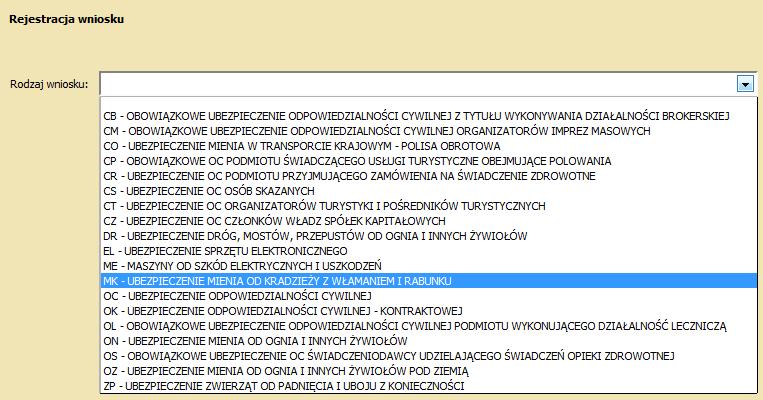 Rejestracja wniosku

Rodzaj wniosku:

CB - OBOWIĄZKOWE UBEZPIECZENIE ODPOWIEDZIALNOŚCI CYWILNEJ Z TYTUŁU WYKONYWANIA DZIAŁALNOŚCI BROKERSKIEJ
CM - OBOWIĄZKOWE UBEZPIECZENIE ODPOWIEDZIALNOŚCI CYWILNEJ ORGANIZATORÓW IMPREZ MASOWYCH
CO - UBEZPIECZENIE MIENIA W TRANSPORCIE KRAJOWYM - POLISA OBROTOWA
CP - OBOWIĄZKOWE OC PODMIOTU ŚWIADCZĄCEGO USŁUGI TURYSTYCZNE OBEJMUJĄCE POLOWANIA
CR - UBEZPIECZENIE OC PODMIOTU PRZYJMUJĄCEGO ZAMÓWIENIA NA ŚWIADCZENIE ZDROWOTNE
CS - UBEZPIECZENIE OC OSÓB SKAZANYCH
CT - UBEZPIECZENIE OC ORGANIZATORÓW TURYSTYKI I POŚREDNIKÓW TURYSTYCZNYCH
CZ - UBEZPIECZENIE OC CZŁONKÓW WŁADZ SPÓŁEK KAPITAŁOWYCH
DR - UBEZPIECZENIE DRÓG, MOSTÓW, PRZEPUSTÓW OD OGNIA I INNYCH ŻYWIOŁÓW
EL - UBEZPIECZENIE SPRZĘTU ELEKTRONICZNEGO
ME - MASZYNY OD SZKÓD ELEKTRYCZNYCH I USZKODZEŃ
MK - UBEZPIECZENIE MIENIA OD KRADZIEŻY Z WŁAMANIEM I RABUNKU
OC - UBEZPIECZENIE ODPOWIEDZIALNOŚCI CYWILNEJ
OK - UBEZPIECZENIE ODPOWIEDZIALNOŚCI CYWILNEJ - KONTRAKTOWEJ
OL - OBOWIĄZKOWE UBEZPIECZENIE ODPOWIEDZIALNOŚCI CYWILNEJ PODMIOTU WYKONUJĄCEGO DZIAŁALNOŚĆ LECZNICZĄ
ON - UBEZPIECZENIE MIENIA OD OGNIA I INNYCH ŻYWIOŁÓW
OS - OBOWIĄZKOWE UBEZPIECZENIE OC ŚWIADCZENIODAWCY UDZIELAJĄCEGO ŚWIADCZEŃ OPIEKI ZDROWOTNEJ
OZ - UBEZPIECZENIE MIENIA OD OGNIA I INNYCH ŻYWIOŁÓW POD ZIEMIĄ
ZP - UBEZPIECZENIE ZWIERZĄT OD PADNIĘCIA I UBOJU Z KONIECZNOŚCI